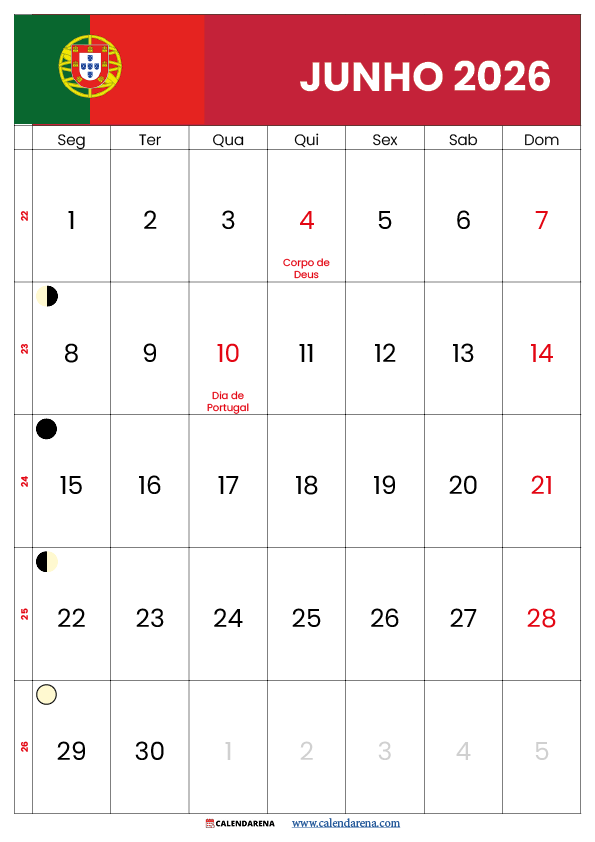 JUNHO 2026

| | Seg | Ter | Qua | Qui | Sex | Sab | Dom |
|---|---|---|---|---|---|---|---|
| 22 | 1 | 2 | 3 | 4 Corpo de Deus | 5 | 6 | 7 |
| 23 | 8 | 9 | 10 Dia de Portugal | 11 | 12 | 13 | 14 |
| 24 | 15 | 16 | 17 | 18 | 19 | 20 | 21 |
| 25 | 22 | 23 | 24 | 25 | 26 | 27 | 28 |
| 26 | 29 | 30 | 1 | 2 | 3 | 4 | 5 |

CALENDARENA www.calendarena.com